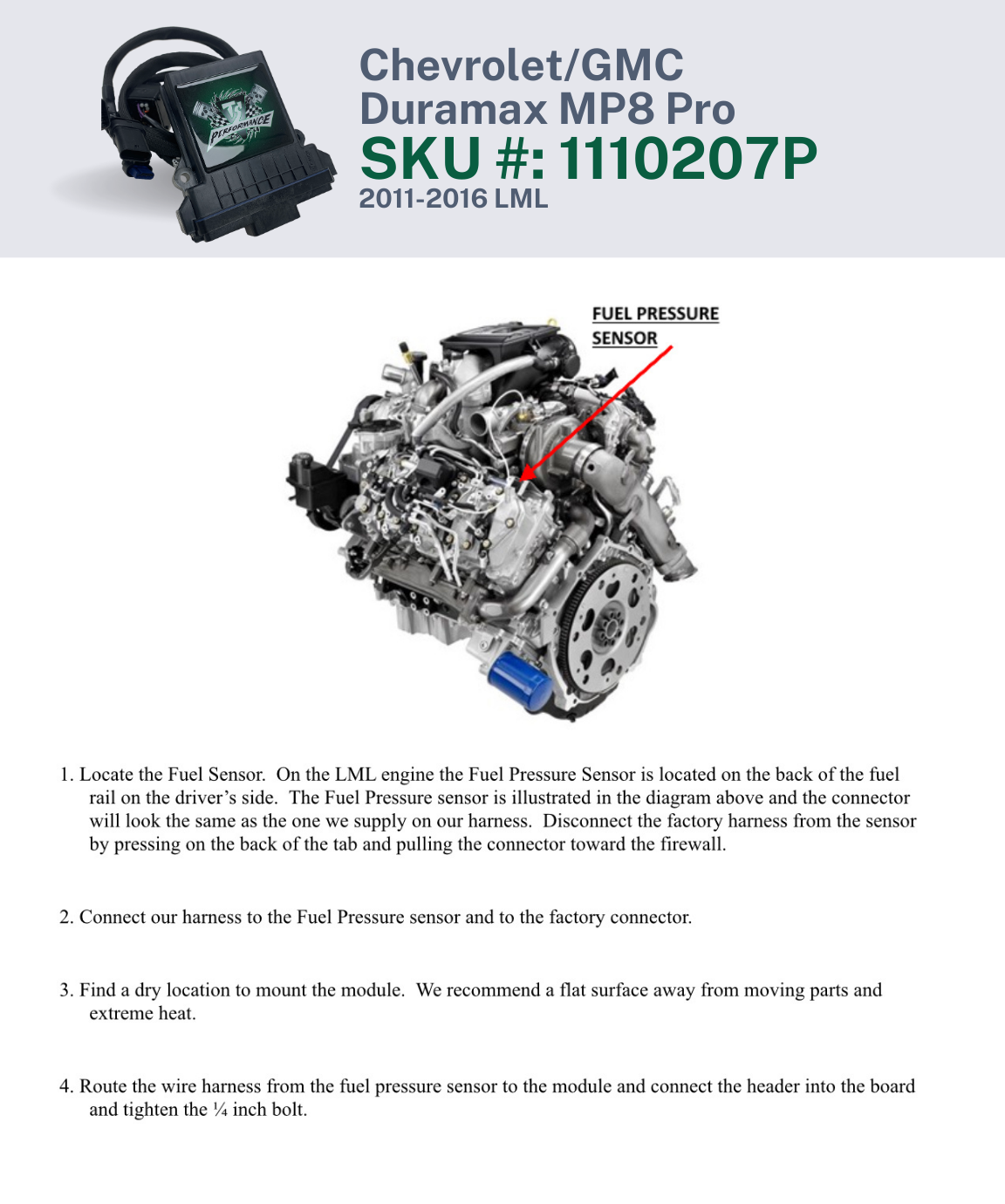 PERFORMANCE

Chevrolet/GMC
Duramax MP8 Pro
SKU #: 1110207P
2011-2016 LML

FUEL PRESSURE SENSOR

1. Locate the Fuel Sensor. On the LML engine the Fuel Pressure Sensor is located on the back of the fuel rail on the driver's side. The Fuel Pressure sensor is illustrated in the diagram above and the connector will look the same as the one we supply on our harness. Disconnect the factory harness from the sensor by pressing on the back of the tab and pulling the connector toward the firewall.

2. Connect our harness to the Fuel Pressure sensor and to the factory connector.

3. Find a dry location to mount the module. We recommend a flat surface away from moving parts and extreme heat.

4. Route the wire harness from the fuel pressure sensor to the module and connect the header into the board and tighten the ¼ inch bolt.